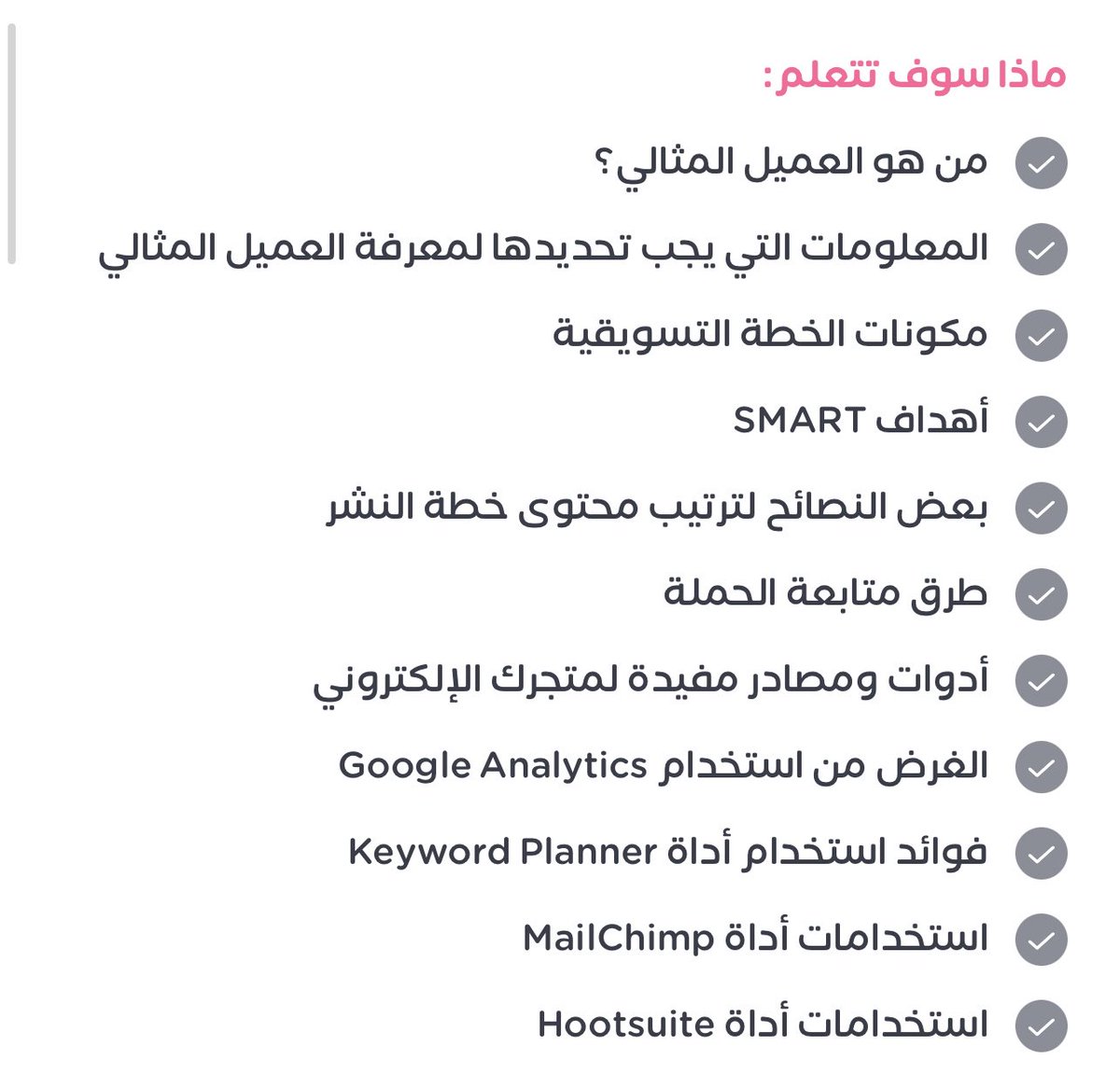 ماذا سوف تتعلم:

من هو العميل المثالي؟

المعلومات التي يجب تحديدها لمعرفة العميل المثالي

مكونات الخطة التسويقية

أهداف SMART

بعض النصائح لترتيب محتوى خطة النشر

طرق متابعة الحملة

أدوات ومصادر مفيدة لمتجرك الإلكتروني

الغرض من استخدام Google Analytics

فوائد استخدام أداة Keyword Planner

استخدامات أداة MailChimp

استخدامات أداة Hootsuite